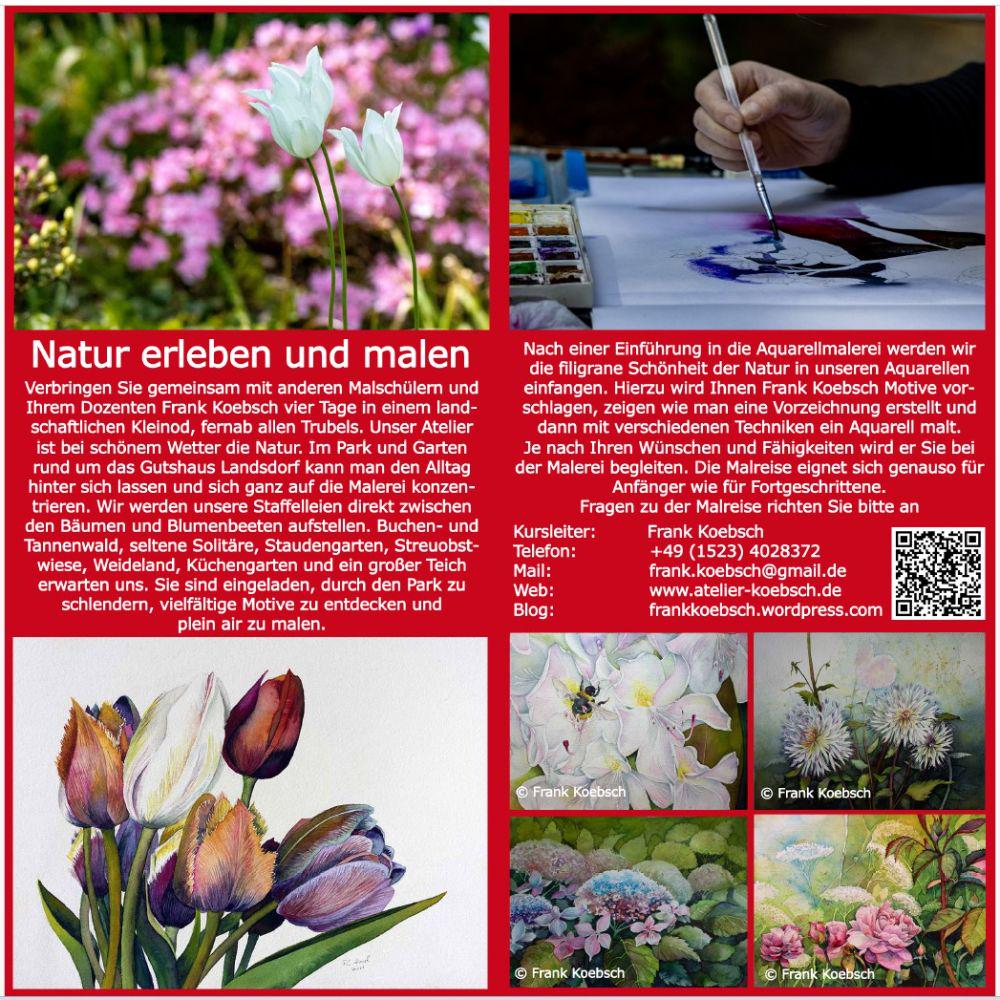 Natur erleben und malen

Verbringen Sie gemeinsam mit anderen Malschülern und Ihrem Dozenten Frank Koebsch vier Tage in einem landschaftlichen Kleinod, fernab allen Trubels. Unser Atelier ist bei schönem Wetter die Natur. Im Park und Garten rund um das Gutshaus Landsdorf kann man den Alltag hinter sich lassen und sich ganz auf die Malerei konzentrieren. Wir werden unsere Staffelleien direkt zwischen den Bäumen und Blumenbeeten aufstellen. Buchen- und Tannenwald, seltene Solitäre, Staudengarten, Streuobstwiese, Weideland, Küchengarten und ein großer Teich erwarten uns. Sie sind eingeladen, durch den Park zu schlendern, vielfältige Motive zu entdecken und plein air zu malen.

Nach einer Einführung in die Aquarellmalerei werden wir die filigrane Schönheit der Natur in unseren Aquarellen einfangen. Hierzu wird Ihnen Frank Koebsch Motive vorschlagen, zeigen wie man eine Vorzeichnung erstellt und dann mit verschiedenen Techniken ein Aquarell malt.
Je nach Ihren Wünschen und Fähigkeiten wird er Sie bei der Malerei begleiten. Die Malreise eignet sich genauso für Anfänger wie für Fortgeschrittene.
Fragen zu der Malreise richten Sie bitte an

Kursleiter: Frank Koebsch
Telefon: +49 (1523) 4028372
Mail: frank.koebsch@gmail.de
Web: www.atelier-koebsch.de
Blog: frankkoebsch.wordpress.com

© Frank Koebsch

© Frank Koebsch

© Frank Koebsch

© Frank Koebsch